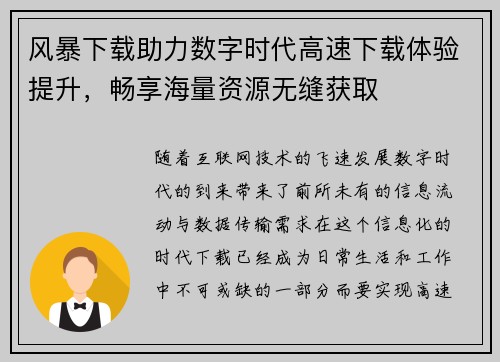 风暴下载助力数字时代高速下载体验提升，畅享海量资源无缝获取

随着互联网技术的飞速发展数字时代的到来带来了前所未有的信息流动与数据传输需求在这个信息化的时代下载已经成为日常生活和工作中不可或缺的一部分而要实现高速